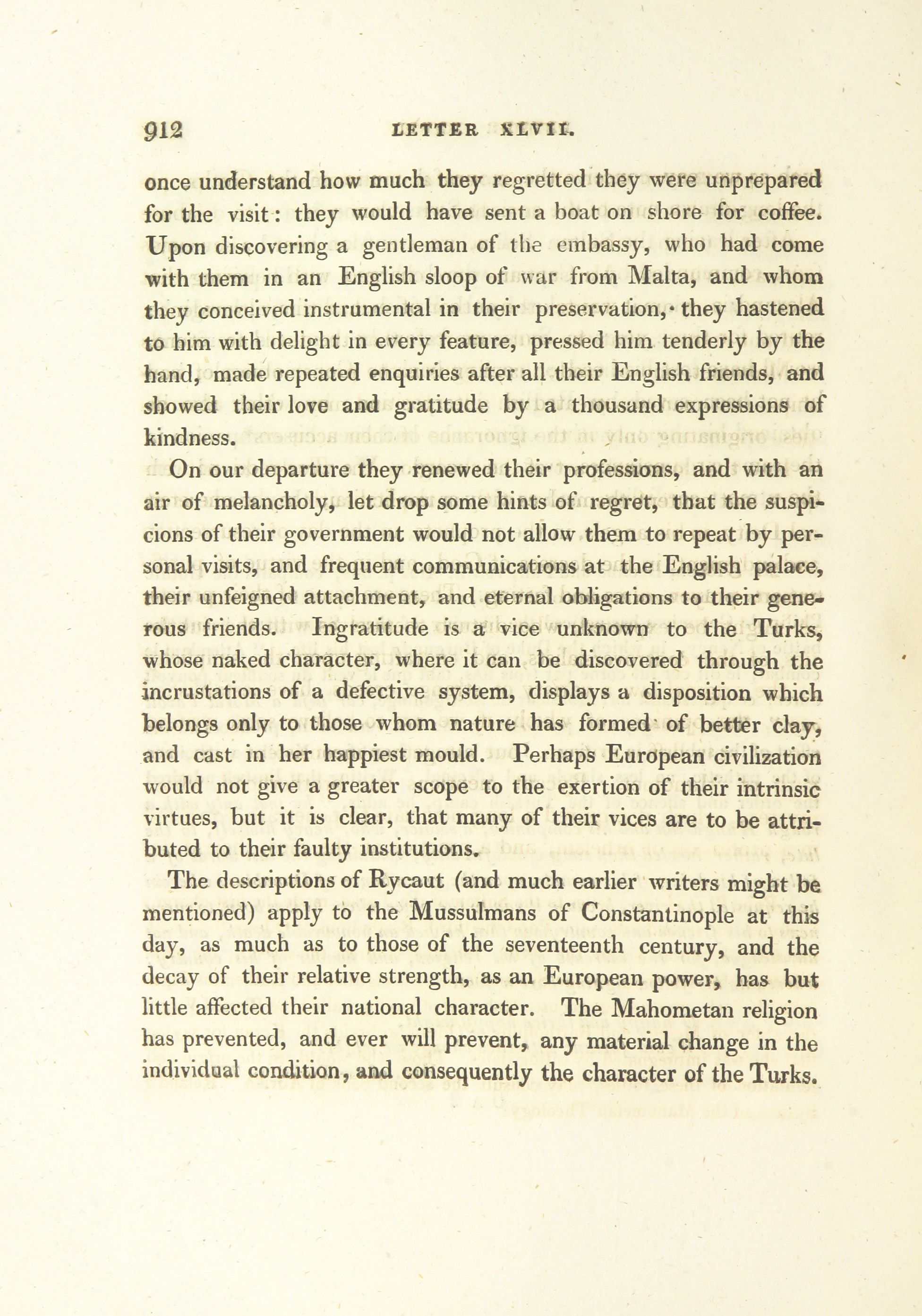 912 LETTER XLVII.

once understand how much they regretted they were unprepared for the visit: they would have sent a boat on shore for coffee. Upon discovering a gentleman of the embassy, who had come with them in an English sloop of war from Malta, and whom they conceived instrumental in their preservation, they hastened to him with delight in every feature, pressed him tenderly by the hand, made repeated enquiries after all their English friends, and showed their love and gratitude by a thousand expressions of kindness.

On our departure they renewed their professions, and with an air of melancholy, let drop some hints of regret, that the suspicions of their government would not allow them to repeat by personal visits, and frequent communications at the English palace, their unfeigned attachment, and eternal obligations to their generous friends. Ingratitude is a vice unknown to the Turks, whose naked character, where it can be discovered through the incrustations of a defective system, displays a disposition which belongs only to those whom nature has formed of better clay, and cast in her happiest mould. Perhaps European civilization would not give a greater scope to the exertion of their intrinsic virtues, but it is clear, that many of their vices are to be attributed to their faulty institutions.

The descriptions of Rycaut (and much earlier writers might be mentioned) apply to the Mussulmans of Constantinople at this day, as much as to those of the seventeenth century, and the decay of their relative strength, as an European power, has but little affected their national character. The Mahometan religion has prevented, and ever will prevent, any material change in the individual condition, and consequently the character of the Turks.